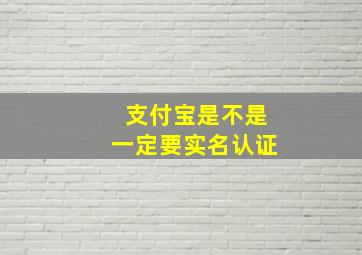 支付宝是不是
一定要实名认证